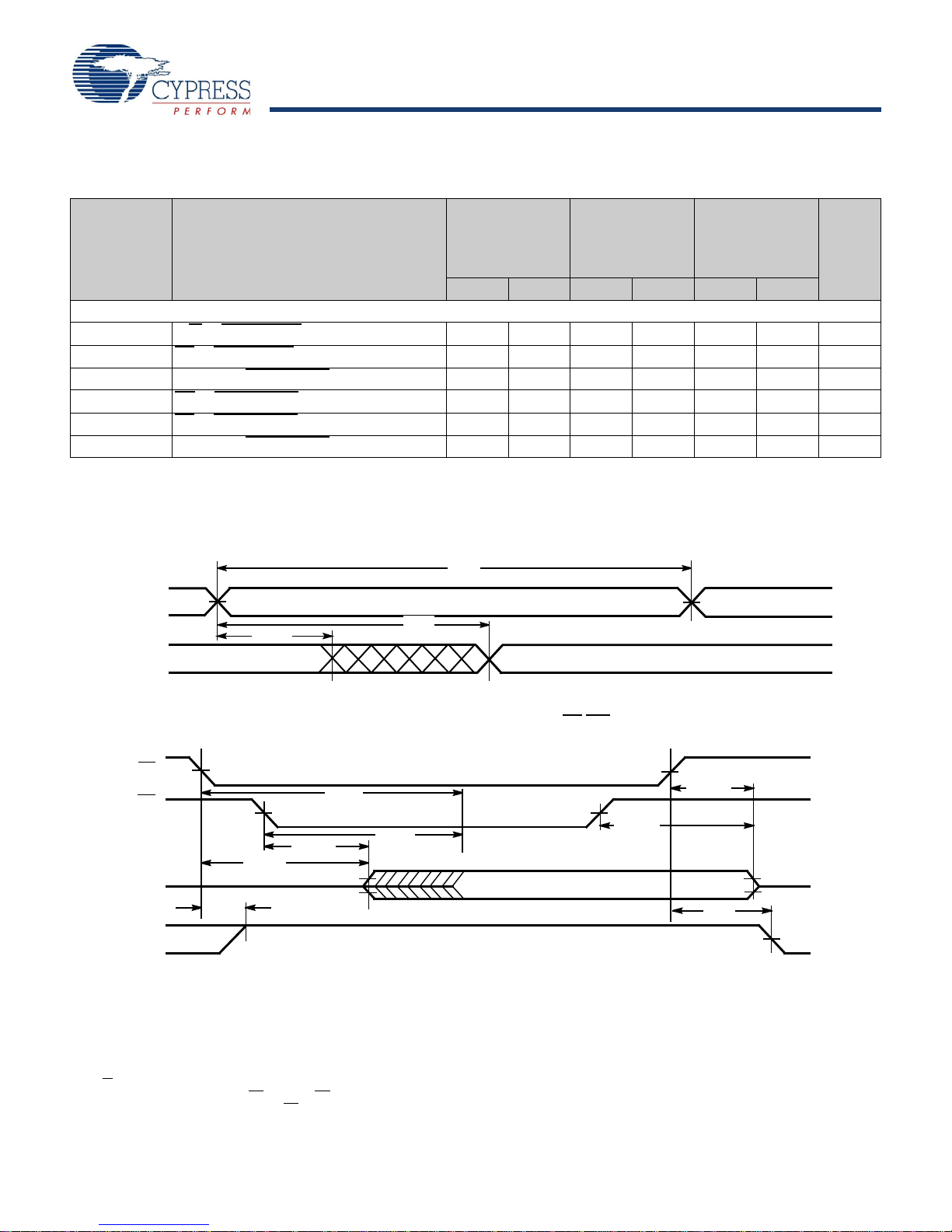 CYPRESS
PERFORM